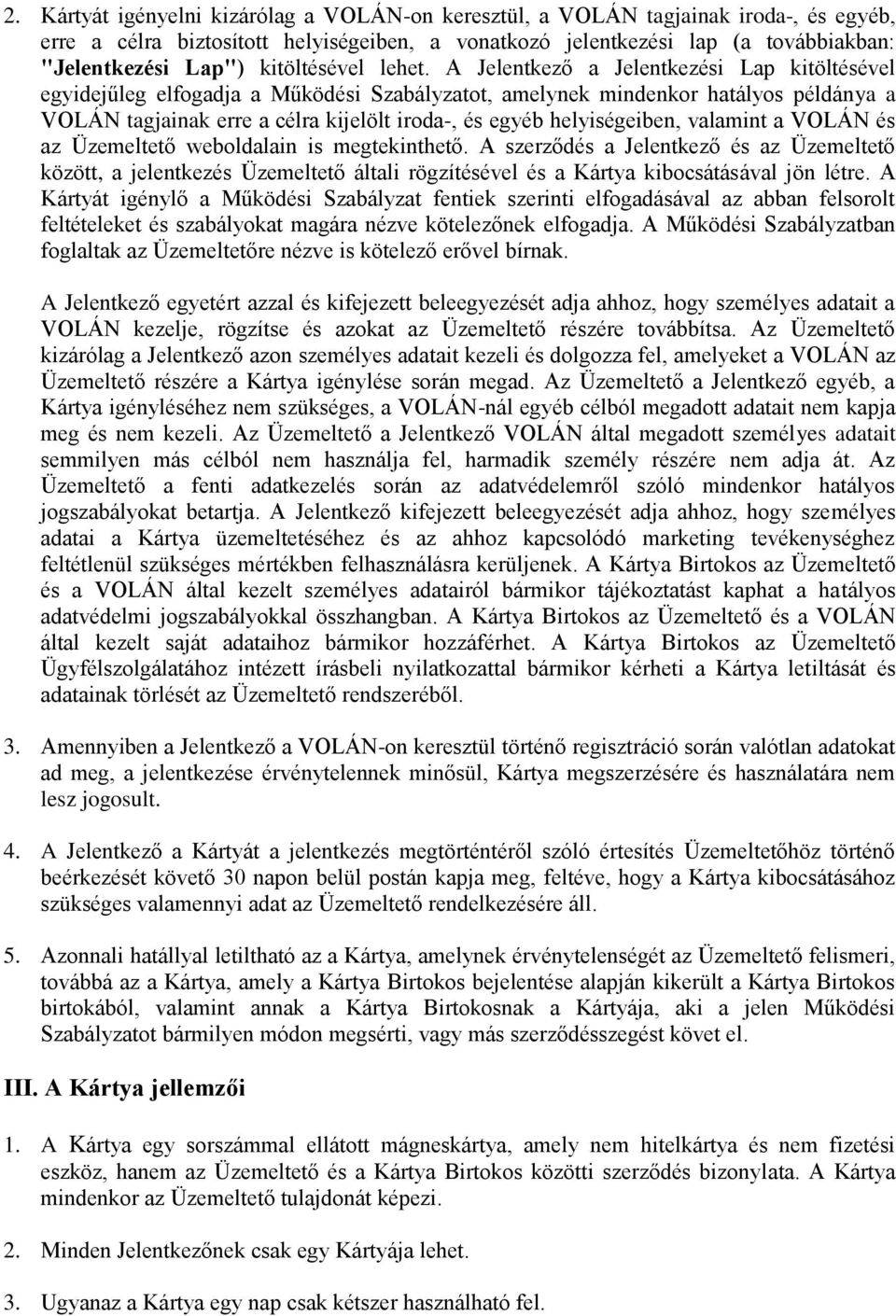 2. Kártyát igényelni kizárólag a VOLÁN-on keresztül, a VOLÁN tagjainak iroda-, és egyéb, erre a célra biztosított helyiségeiben, a vonatkozó jelentkezési lap (a továbbiakban: "Jelentkezési Lap") kitöltésével lehet. A Jelentkező a Jelentkezési Lap kitöltésével egyidejűleg elfogadja a Működési Szabályzatot, amelynek mindenkor hatályos példánya a VOLÁN tagjainak erre a célra kijelölt iroda-, és egyéb helyiségeiben, valamint a VOLÁN és az Üzemeltető weboldalain is megtekinthető. A szerződés a Jelentkező és az Üzemeltető között, a jelentkezés Üzemeltető általi rögzítésével és a Kártya kibocsátásával jön létre. A Kártyát igénylő a Működési Szabályzat fentiek szerinti elfogadásával az abban felsorolt feltételeket és szabályokat magára nézve kötelezőnek elfogadja. A Működési Szabályzatban foglaltak az Üzemeltetőre nézve is kötelező erővel bírnak.

A Jelentkező egyetért azzal és kifejezett beleegyezését adja ahhoz, hogy személyes adatait a VOLÁN kezelje, rögzítse és azokat az Üzemeltető részére továbbítsa. Az Üzemeltető kizárólag a Jelentkező azon személyes adatait kezeli és dolgozza fel, amelyeket a VOLÁN az Üzemeltető részére a Kártya igénylése során megad. Az Üzemeltető a Jelentkező egyéb, a Kártya igényléséhez nem szükséges, a VOLÁN-nál egyéb célból megadott adatait nem kapja meg és nem kezeli. Az Üzemeltető a Jelentkező VOLÁN által megadott személyes adatait semmilyen más célból nem használja fel, harmadik személy részére nem adja át. Az Üzemeltető a fenti adatkezelés során az adatvédelemről szóló mindenkor hatályos jogszabályokat betartja. A Jelentkező kifejezett beleegyezését adja ahhoz, hogy személyes adatai a Kártya üzemeltetéséhez és az ahhoz kapcsolódó marketing tevékenységhez feltétlenül szükséges mértékben felhasználásra kerüljenek. A Kártya Birtokos az Üzemeltető és a VOLÁN által kezelt személyes adatairól bármikor tájékoztatást kaphat a hatályos adatvédelmi jogszabályokkal összhangban. A Kártya Birtokos az Üzemeltető és a VOLÁN által kezelt saját adataihoz bármikor hozzáférhet. A Kártya Birtokos az Üzemeltető Ügyfélszolgálatához intézett írásbeli nyilatkozattal bármikor kérheti a Kártya letiltását és adatainak törlését az Üzemeltető rendszeréből.

3. Amennyiben a Jelentkező a VOLÁN-on keresztül történő regisztráció során valótlan adatokat ad meg, a jelentkezése érvénytelennek minősül, Kártya megszerzésére és használatára nem lesz jogosult.

4. A Jelentkező a Kártyát a jelentkezés megtörténtéről szóló értesítés Üzemeltetőhöz történő beérkezését követő 30 napon belül postán kapja meg, feltéve, hogy a Kártya kibocsátásához szükséges valamennyi adat az Üzemeltető rendelkezésére áll.

5. Azonnali hatállyal letiltható az a Kártya, amelynek érvénytelenségét az Üzemeltető felismeri, továbbá az a Kártya, amely a Kártya Birtokos bejelentése alapján kikerült a Kártya Birtokos birtokából, valamint annak a Kártya Birtokosnak a Kártyája, aki a jelen Működési Szabályzatot bármilyen módon megsérti, vagy más szerződésszegést követ el.

III. A Kártya jellemzői

1. A Kártya egy sorszámmal ellátott mágneskártya, amely nem hitelkártya és nem fizetési eszköz, hanem az Üzemeltető és a Kártya Birtokos közötti szerződés bizonylata. A Kártya mindenkor az Üzemeltető tulajdonát képezi.

2. Minden Jelentkezőnek csak egy Kártyája lehet.

3. Ugyanaz a Kártya egy nap csak kétszer használható fel.